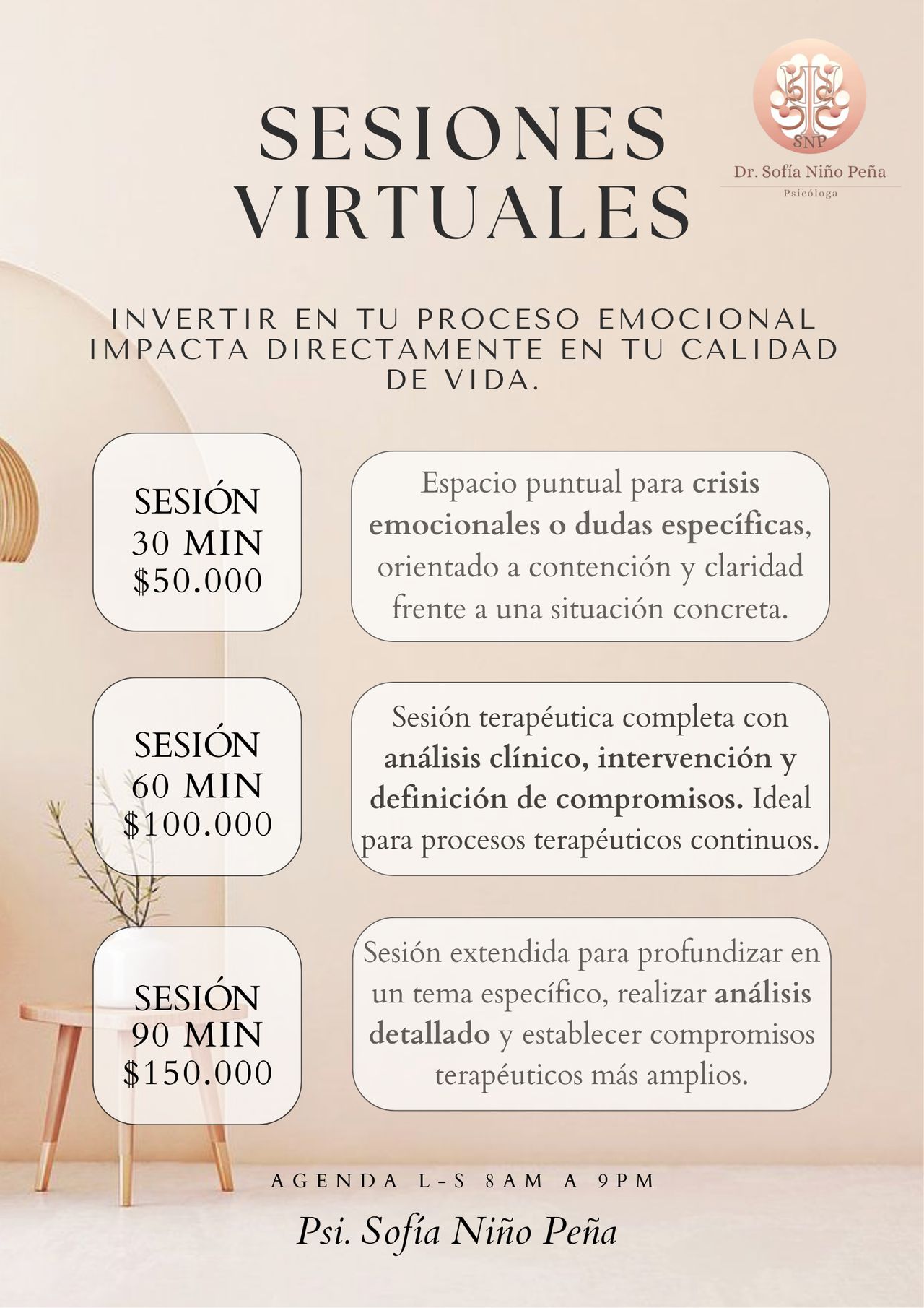 SNP
Dr. Sofía Niño Peña
Psicóloga

SESIONES VIRTUALES

INVERTIR EN TU PROCESO EMOCIONAL IMPACTA DIRECTAMENTE EN TU CALIDAD DE VIDA.

SESIÓN
30 MIN
$50.000

Espacio puntual para crisis emocionales o dudas específicas, orientado a contención y claridad frente a una situación concreta.

SESIÓN
60 MIN
$100.000

Sesión terapéutica completa con análisis clínico, intervención y definición de compromisos. Ideal para procesos terapéuticos continuos.

SESIÓN
90 MIN
$150.000

Sesión extendida para profundizar en un tema específico, realizar análisis detallado y establecer compromisos terapéuticos más amplios.

AGENDA L-S 8AM A 9PM

Psi. Sofía Niño Peña